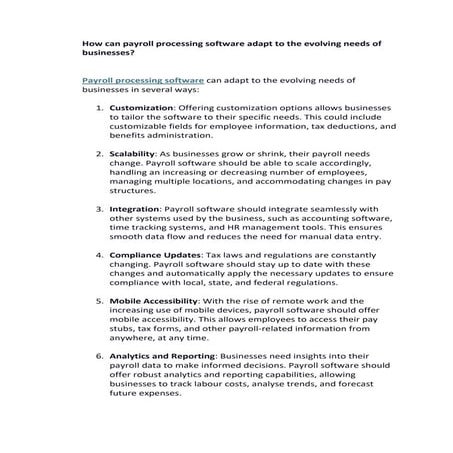 How can payroll processing software adapt to the evolving needs of businesses?

Payroll processing software can adapt to the evolving needs of businesses in several ways:

1. Customization: Offering customization options allows businesses to tailor the software to their specific needs. This could include customizable fields for employee information, tax deductions, and benefits administration.

2. Scalability: As businesses grow or shrink, their payroll needs change. Payroll software should be able to scale accordingly, handling an increasing or decreasing number of employees, managing multiple locations, and accommodating changes in pay structures.

3. Integration: Payroll software should integrate seamlessly with other systems used by the business, such as accounting software, time tracking systems, and HR management tools. This ensures smooth data flow and reduces the need for manual data entry.

4. Compliance Updates: Tax laws and regulations are constantly changing. Payroll software should stay up to date with these changes and automatically apply the necessary updates to ensure compliance with local, state, and federal regulations.

5. Mobile Accessibility: With the rise of remote work and the increasing use of mobile devices, payroll software should offer mobile accessibility. This allows employees to access their pay stubs, tax forms, and other payroll-related information from anywhere, at any time.

6. Analytics and Reporting: Businesses need insights into their payroll data to make informed decisions. Payroll software should offer robust analytics and reporting capabilities, allowing businesses to track labour costs, analyse trends, and forecast future expenses.